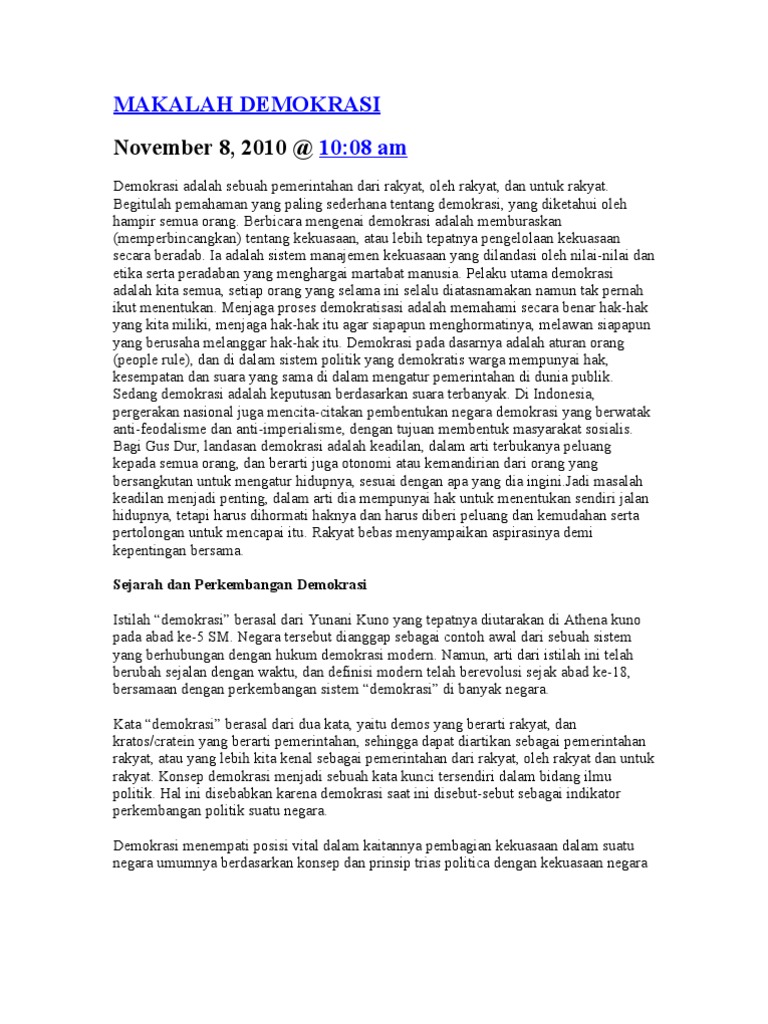 MAKALAH DEMOKRASI

November 8, 2010 @ 10:08 am

Demokrasi adalah sebuah pemerintahan dari rakyat, oleh rakyat, dan untuk rakyat. Begitulah pemahaman yang paling sederhana tentang demokrasi, yang diketahui oleh hampir semua orang. Berbicara mengenai demokrasi adalah memburaskan (memperbincangkan) tentang kekuasaan, atau lebih tepatnya pengelolaan kekuasaan secara beradab. Ia adalah sistem manajemen kekuasaan yang dilandasi oleh nilai-nilai dan etika serta peradaban yang menghargai martabat manusia. Pelaku utama demokrasi adalah kita semua, setiap orang yang selama ini selalu diatasnamakan namun tak pernah ikut menentukan. Menjaga proses demokratisasi adalah memahami secara benar hak-hak yang kita miliki, menjaga hak-hak itu agar siapapun menghormatinya, melawan siapapun yang berusaha melanggar hak-hak itu. Demokrasi pada dasarnya adalah aturan orang (people rule), dan di dalam sistem politik yang demokratis warga mempunyai hak, kesempatan dan suara yang sama di dalam mengatur pemerintahan di dunia publik. Sedang demokrasi adalah keputusan berdasarkan suara terbanyak. Di Indonesia, pergerakan nasional juga mencita-citakan pembentukan negara demokrasi yang berwatak anti-feodalisme dan anti-imperialisme, dengan tujuan membentuk masyarakat sosialis. Bagi Gus Dur, landasan demokrasi adalah keadilan, dalam arti terbukanya peluang kepada semua orang, dan berarti juga otonomi atau kemandirian dari orang yang bersangkutan untuk mengatur hidupnya, sesuai dengan apa yang dia ingini.Jadi masalah keadilan menjadi penting, dalam arti dia mempunyai hak untuk menentukan sendiri jalan hidupnya, tetapi harus dihormati haknya dan harus diberi peluang dan kemudahan serta pertolongan untuk mencapai itu. Rakyat bebas menyampaikan aspirasinya demi kepentingan bersama.

Sejarah dan Perkembangan Demokrasi

Istilah "demokrasi" berasal dari Yunani Kuno yang tepatnya diutarakan di Athena kuno pada abad ke-5 SM. Negara tersebut dianggap sebagai contoh awal dari sebuah sistem yang berhubungan dengan hukum demokrasi modern. Namun, arti dari istilah ini telah berubah sejalan dengan waktu, dan definisi modern telah berevolusi sejak abad ke-18, bersamaan dengan perkembangan sistem "demokrasi" di banyak negara.

Kata "demokrasi" berasal dari dua kata, yaitu demos yang berarti rakyat, dan kratos/cratein yang berarti pemerintahan, sehingga dapat diartikan sebagai pemerintahan rakyat, atau yang lebih kita kenal sebagai pemerintahan dari rakyat, oleh rakyat dan untuk rakyat. Konsep demokrasi menjadi sebuah kata kunci tersendiri dalam bidang ilmu politik. Hal ini disebabkan karena demokrasi saat ini disebut-sebut sebagai indikator perkembangan politik suatu negara.

Demokrasi menempati posisi vital dalam kaitannya pembagian kekuasaan dalam suatu negara umumnya berdasarkan konsep dan prinsip trias politica dengan kekuasaan negara